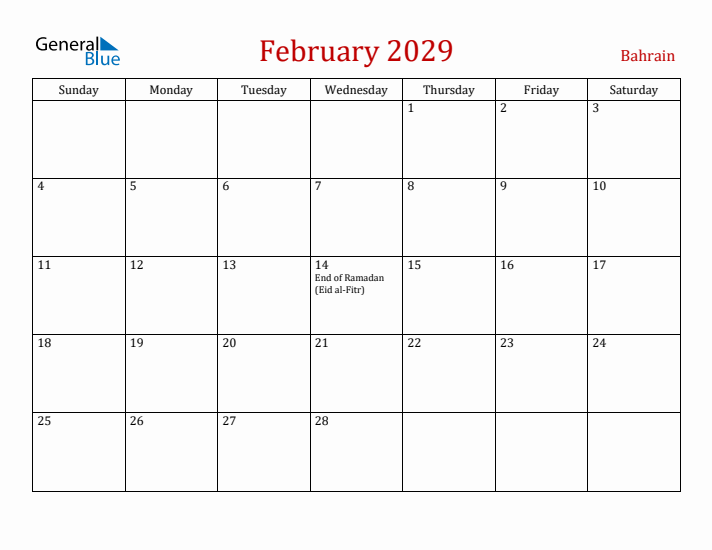 General Blue

February 2029

Bahrain

| Sunday | Monday | Tuesday | Wednesday | Thursday | Friday | Saturday |
|---|---|---|---|---|---|---|
| | | | | 1 | 2 | 3 |
| 4 | 5 | 6 | 7 | 8 | 9 | 10 |
| 11 | 12 | 13 | 14 End of Ramadan (Eid al-Fitr) | 15 | 16 | 17 |
| 18 | 19 | 20 | 21 | 22 | 23 | 24 |
| 25 | 26 | 27 | 28 | | | |